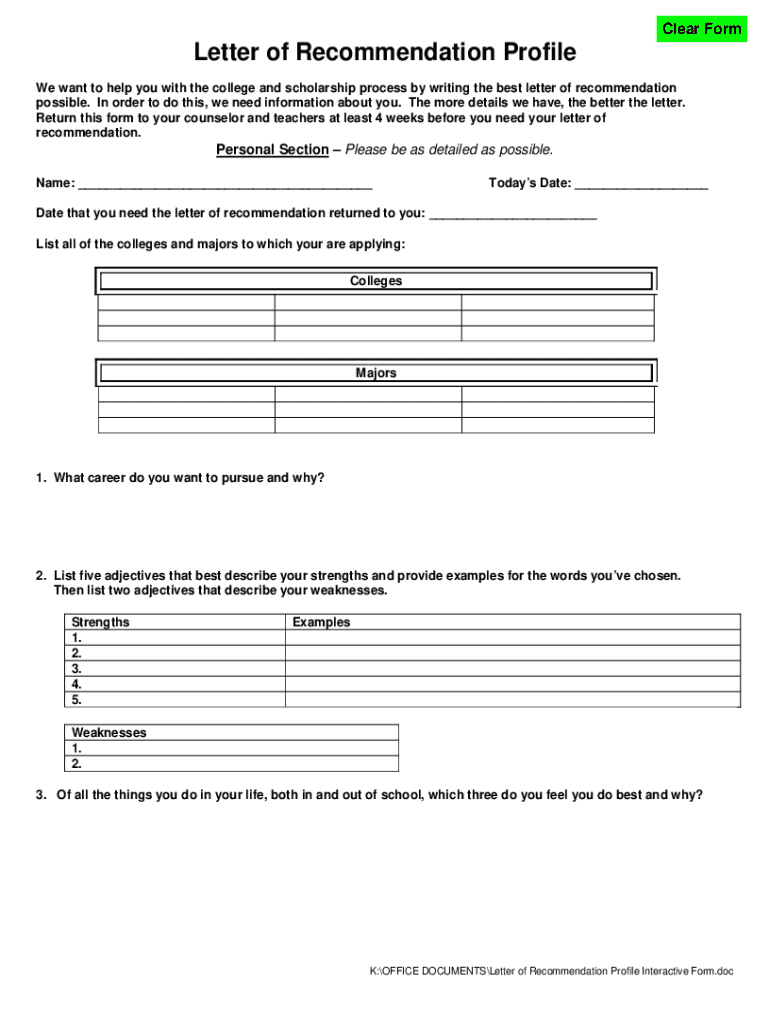 Clear Form

Letter of Recommendation Profile

We want to help you with the college and scholarship process by writing the best letter of recommendation possible. In order to do this, we need information about you. The more details we have, the better the letter. Return this form to your counselor and teachers at least 4 weeks before you need your letter of recommendation.

Personal Section – Please be as detailed as possible.

Name: ____ Today's Date: ____

Date that you need the letter of recommendation returned to you: ____

List all of the colleges and majors to which your are applying:

Colleges

Majors

1. What career do you want to pursue and why?

2. List five adjectives that best describe your strengths and provide examples for the words you've chosen. Then list two adjectives that describe your weaknesses.

| Strengths | Examples |
|---|---|
| 1. | |
| 2. | |
| 3. | |
| 4. | |
| 5. | |

Weaknesses
1.
2.

3. Of all the things you do in your life, both in and out of school, which three do you feel you do best and why?

K:\OFFICE DOCUMENTS\Letter of Recommendation Profile Interactive Form.doc